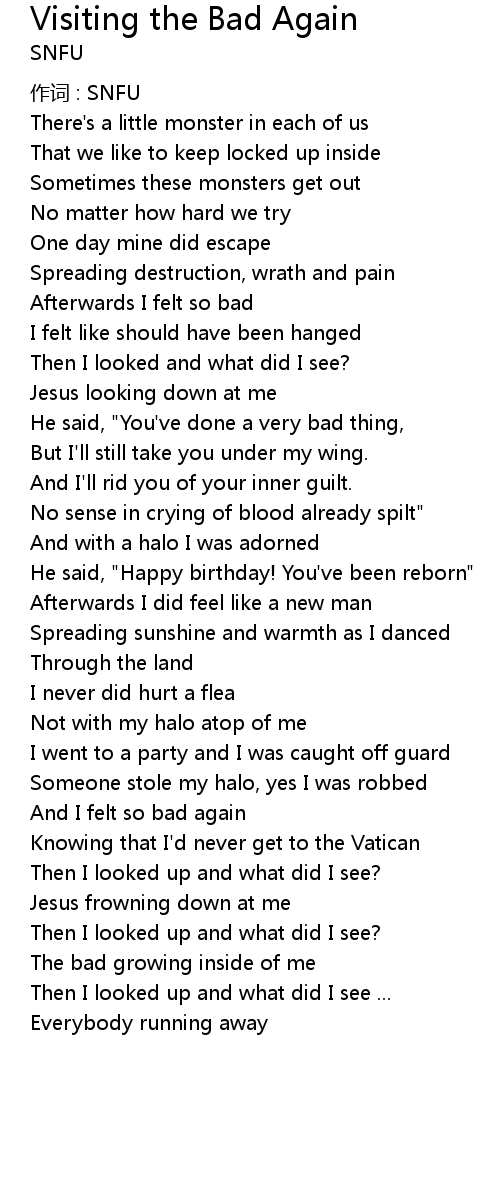 Visiting the Bad Again
SNFU

作词 : SNFU
There's a little monster in each of us
That we like to keep locked up inside
Sometimes these monsters get out
No matter how hard we try
One day mine did escape
Spreading destruction, wrath and pain
Afterwards I felt so bad
I felt like should have been hanged
Then I looked and what did I see?
Jesus looking down at me
He said, "You've done a very bad thing,
But I'll still take you under my wing.
And I'll rid you of your inner guilt.
No sense in crying of blood already spilt"
And with a halo I was adorned
He said, "Happy birthday! You've been reborn"
Afterwards I did feel like a new man
Spreading sunshine and warmth as I danced
Through the land
I never did hurt a flea
Not with my halo atop of me
I went to a party and I was caught off guard
Someone stole my halo, yes I was robbed
And I felt so bad again
Knowing that I'd never get to the Vatican
Then I looked up and what did I see?
Jesus frowning down at me
Then I looked up and what did I see?
The bad growing inside of me
Then I looked up and what did I see ...
Everybody running away